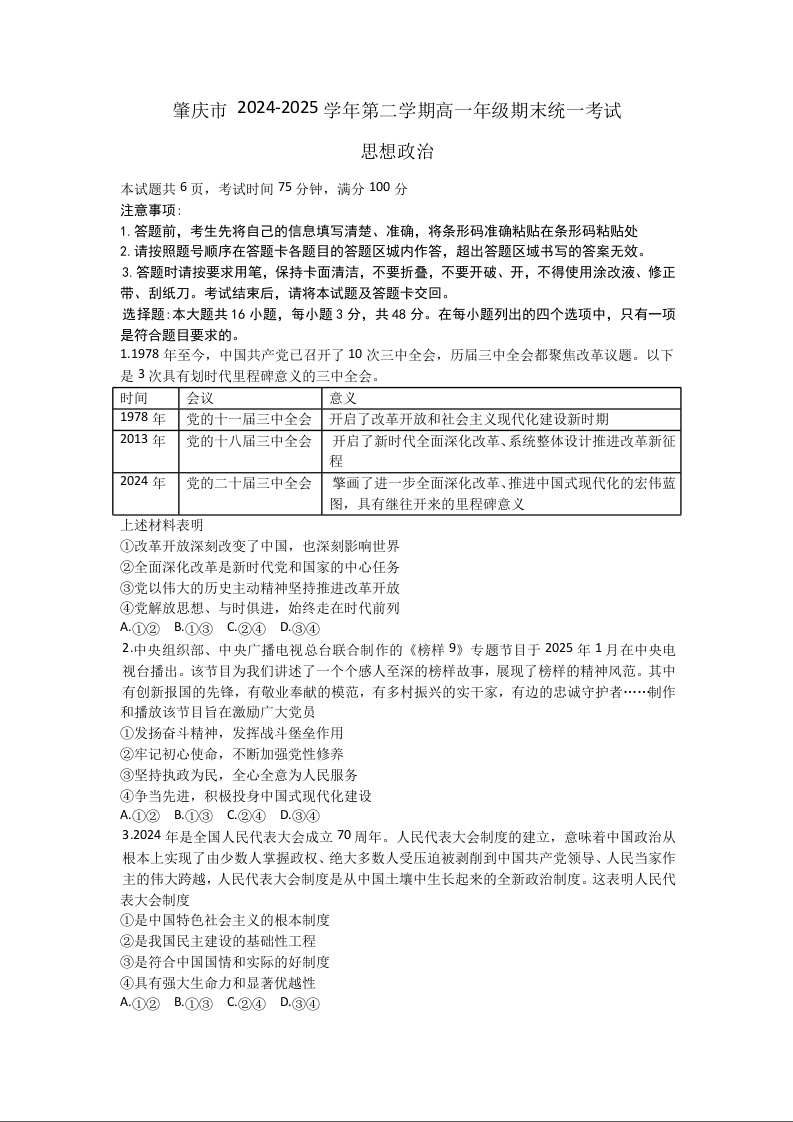 肇庆市 2024-2025 学年第二学期高一年级期末统一考试

思想政治

本试题共 6 页，考试时间 75 分钟，满分 100 分
注意事项：
1. 答题前，考生先将自己的信息填写清楚、准确，将条形码准确粘贴在条形码粘贴处
2. 请按照题号顺序在答题卡各题目的答题区域内作答，超出答题区域书写的答案无效。
3. 答题时请按要求用笔，保持卡面清洁，不要折叠，不要开破、开，不得使用涂改液、修正带、刮纸刀。考试结束后，请将本试题及答题卡交回。
选择题：本大题共 16 小题，每小题 3 分，共 48 分。在每小题列出的四个选项中，只有一项是符合题目要求的。
1.1978 年至今，中国共产党已召开了 10 次三中全会，历届三中全会都聚焦改革议题。以下是 3 次具有划时代里程碑意义的三中全会。

| 时间 | 会议 | 意义 |
|---|---|---|
| 1978 年 | 党的十一届三中全会 | 开启了改革开放和社会主义现代化建设新时期 |
| 2013 年 | 党的十八届三中全会 | 开启了新时代全面深化改革、系统整体设计推进改革新征程 |
| 2024 年 | 党的二十届三中全会 | 擘画了进一步全面深化改革、推进中国式现代化的宏伟蓝图，具有继往开来的里程碑意义 |

上述材料表明
①改革开放深刻改变了中国，也深刻影响世界
②全面深化改革是新时代党和国家的中心任务
③党以伟大的历史主动精神坚持推进改革开放
④党解放思想、与时俱进，始终走在时代前列
A.①②　B.①③　C.②④　D.③④
2.中央组织部、中央广播电视总台联合制作的《榜样 9》专题节目于 2025 年 1 月在中央电视台播出。该节目为我们讲述了一个个感人至深的榜样故事，展现了榜样的精神风范。其中有创新报国的先锋，有敬业奉献的模范，有乡村振兴的实干家，有边的忠诚守护者……制作和播放该节目旨在激励广大党员
①发扬奋斗精神，发挥战斗堡垒作用
②牢记初心使命，不断加强党性修养
③坚持执政为民，全心全意为人民服务
④争当先进，积极投身中国式现代化建设
A.①②　B.①③　C.②④　D.③④
3.2024 年是全国人民代表大会成立 70 周年。人民代表大会制度的建立，意味着中国政治从根本上实现了由少数人掌握政权、绝大多数人受压迫被剥削到中国共产党领导、人民当家作主的伟大跨越，人民代表大会制度是从中国土壤中生长起来的全新政治制度。这表明人民代表大会制度
①是中国特色社会主义的根本制度
②是我国民主建设的基础性工程
③是符合中国国情和实际的好制度
④具有强大生命力和显著优越性
A.①②　B.①③　C.②④　D.③④